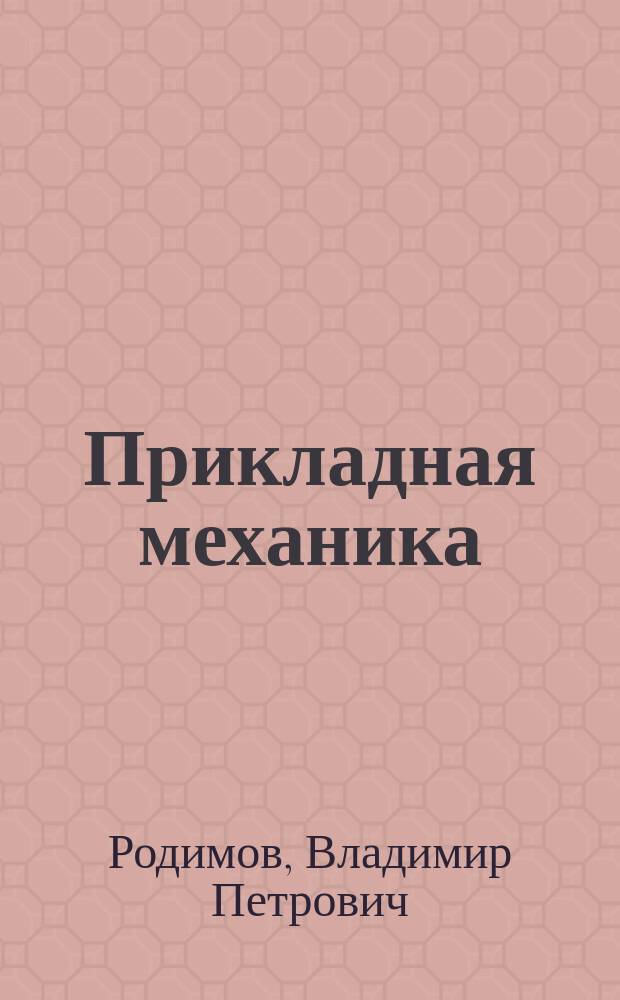 Прикладная механика

Родимов, Владимир Петрович